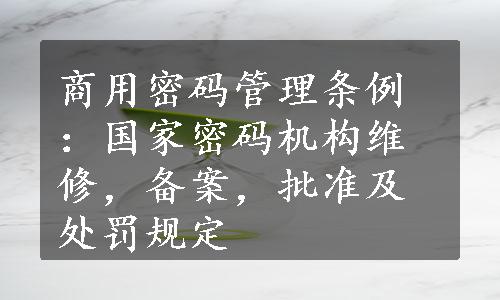 商用密码管理条例：国家密码机构维修，备案，批准及处罚规定